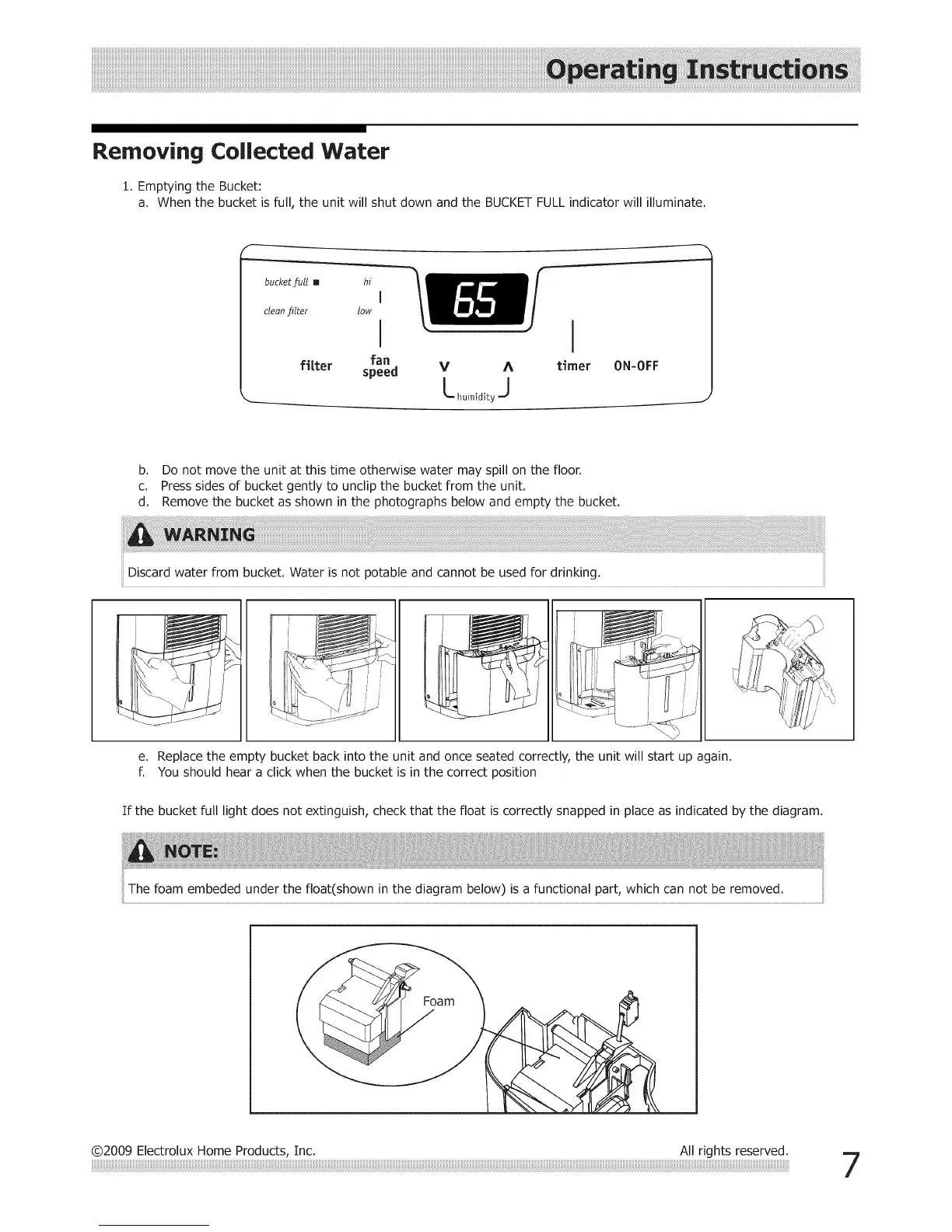 Operating Instructions

Removing Collected Water

1. Emptying the Bucket:
a. When the bucket is full, the unit will shut down and the BUCKET FULL indicator will illuminate.

bucket full
clean filter
hi
low
65
filter
fan speed
V
Λ
humidity
timer
ON-OFF

b. Do not move the unit at this time otherwise water may spill on the floor.
c. Press sides of bucket gently to unclip the bucket from the unit.
d. Remove the bucket as shown in the photographs below and empty the bucket.

WARNING

Discard water from bucket. Water is not potable and cannot be used for drinking.

e. Replace the empty bucket back into the unit and once seated correctly, the unit will start up again.
f. You should hear a click when the bucket is in the correct position

If the bucket full light does not extinguish, check that the float is correctly snapped in place as indicated by the diagram.

NOTE:

The foam embeded under the float(shown in the diagram below) is a functional part, which can not be removed.

Foam

©2009 Electrolux Home Products, Inc. All rights reserved.

7